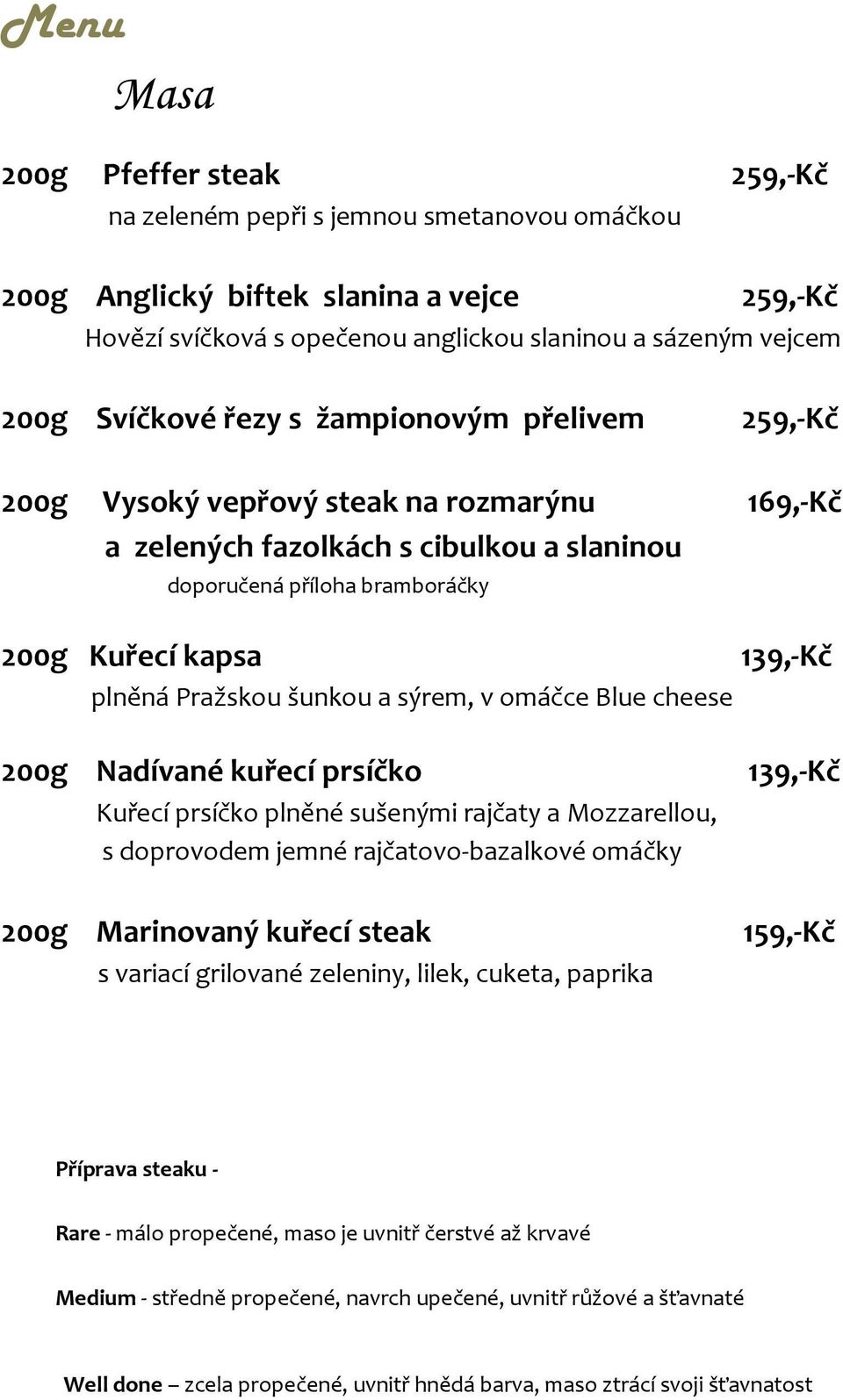 Menu

Masa

200g Pfeffer steak 259,-Kč
na zeleném pepři s jemnou smetanovou omáčkou

200g Anglický biftek slanina a vejce 259,-Kč
Hovězí svíčková s opečenou anglickou slaninou a sázeným vejcem

200g Svíčkové řezy s žampionovým přelivem 259,-Kč

200g Vysoký vepřový steak na rozmarýnu 169,-Kč
a zelených fazolkách s cibulkou a slaninou
doporučená příloha bramboráčky

200g Kuřecí kapsa 139,-Kč
plněná Pražskou šunkou a sýrem, v omáčce Blue cheese

200g Nadívané kuřecí prsíčko 139,-Kč
Kuřecí prsíčko plněné sušenými rajčaty a Mozzarellou, s doprovodem jemné rajčatovo-bazalkové omáčky

200g Marinovaný kuřecí steak 159,-Kč
s variací grilované zeleniny, lilek, cuketa, paprika

Příprava steaku -

Rare - málo propečené, maso je uvnitř čerstvé až krvavé

Medium - středně propečené, navrch upečené, uvnitř růžové a šťavnaté

Well done – zcela propečené, uvnitř hnědá barva, maso ztrácí svoji šťavnatost